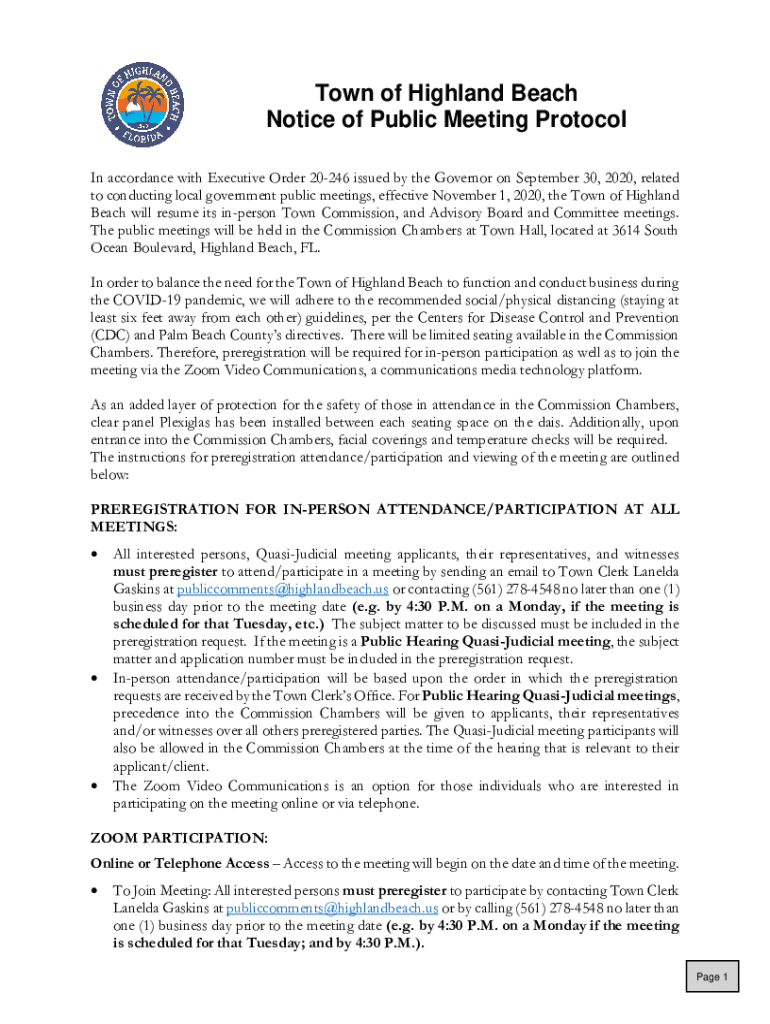 TOWN OF HIGHLAND BEACH FLORIDA

Town of Highland Beach
Notice of Public Meeting Protocol

In accordance with Executive Order 20-246 issued by the Governor on September 30, 2020, related to conducting local government public meetings, effective November 1, 2020, the Town of Highland Beach will resume its in-person Town Commission, and Advisory Board and Committee meetings. The public meetings will be held in the Commission Chambers at Town Hall, located at 3614 South Ocean Boulevard, Highland Beach, FL.

In order to balance the need for the Town of Highland Beach to function and conduct business during the COVID-19 pandemic, we will adhere to the recommended social/physical distancing (staying at least six feet away from each other) guidelines, per the Centers for Disease Control and Prevention (CDC) and Palm Beach County's directives. There will be limited seating available in the Commission Chambers. Therefore, preregistration will be required for in-person participation as well as to join the meeting via the Zoom Video Communications, a communications media technology platform.

As an added layer of protection for the safety of those in attendance in the Commission Chambers, clear panel Plexiglas has been installed between each seating space on the dais. Additionally, upon entrance into the Commission Chambers, facial coverings and temperature checks will be required. The instructions for preregistration attendance/participation and viewing of the meeting are outlined below:

PREREGISTRATION FOR IN-PERSON ATTENDANCE/PARTICIPATION AT ALL MEETINGS:

• All interested persons, Quasi-Judicial meeting applicants, their representatives, and witnesses must preregister to attend/participate in a meeting by sending an email to Town Clerk Lanelda Gaskins at publiccomments@highlandbeach.us or contacting (561) 278-4548 no later than one (1) business day prior to the meeting date (e.g. by 4:30 P.M. on a Monday, if the meeting is scheduled for that Tuesday, etc.) The subject matter to be discussed must be included in the preregistration request. If the meeting is a Public Hearing Quasi-Judicial meeting, the subject matter and application number must be included in the preregistration request.
• In-person attendance/participation will be based upon the order in which the preregistration requests are received by the Town Clerk's Office. For Public Hearing Quasi-Judicial meetings, precedence into the Commission Chambers will be given to applicants, their representatives and/or witnesses over all others preregistered parties. The Quasi-Judicial meeting participants will also be allowed in the Commission Chambers at the time of the hearing that is relevant to their applicant/client.
• The Zoom Video Communications is an option for those individuals who are interested in participating on the meeting online or via telephone.

ZOOM PARTICIPATION:

Online or Telephone Access – Access to the meeting will begin on the date and time of the meeting.

• To Join Meeting: All interested persons must preregister to participate by contacting Town Clerk Lanelda Gaskins at publiccomments@highlandbeach.us or by calling (561) 278-4548 no later than one (1) business day prior to the meeting date (e.g. by 4:30 P.M. on a Monday if the meeting is scheduled for that Tuesday; and by 4:30 P.M.).

Page 1